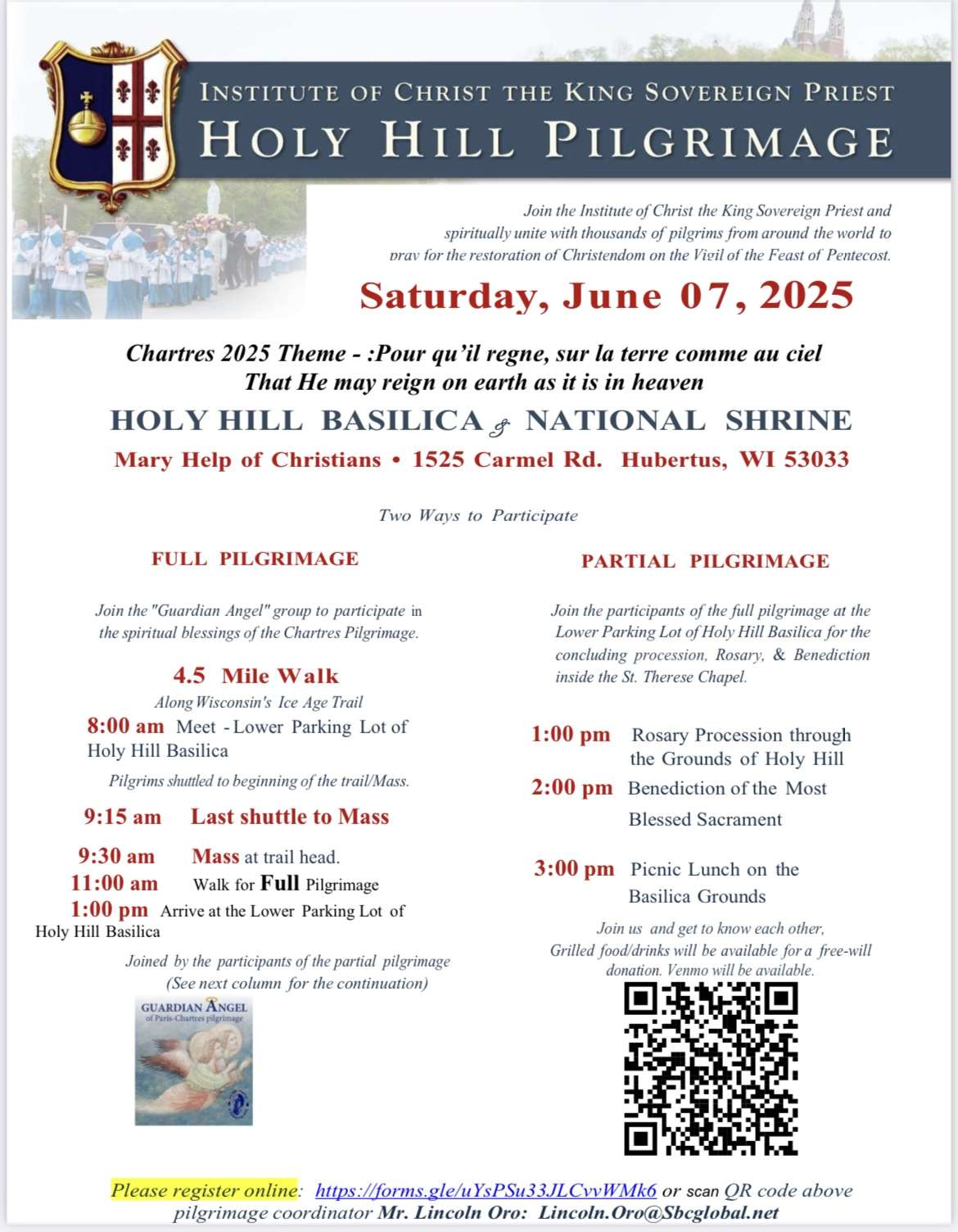 INSTITUTE OF CHRIST THE KING SOVEREIGN PRIEST
HOLY HILL PILGRIMAGE

Join the Institute of Christ the King Sovereign Priest and spiritually unite with thousands of pilgrims from around the world to pray for the restoration of Christendom on the Vigil of the Feast of Pentecost.

Saturday, June 07, 2025

Chartres 2025 Theme - :Pour qu'il regne, sur la terre comme au ciel
That He may reign on earth as it is in heaven

HOLY HILL BASILICA & NATIONAL SHRINE
Mary Help of Christians • 1525 Carmel Rd. Hubertus, WI 53033

Two Ways to Participate

FULL PILGRIMAGE

Join the "Guardian Angel" group to participate in the spiritual blessings of the Chartres Pilgrimage.

4.5 Mile Walk
Along Wisconsin's Ice Age Trail

8:00 am Meet - Lower Parking Lot of Holy Hill Basilica
Pilgrims shuttled to beginning of the trail/Mass.

9:15 am Last shuttle to Mass

9:30 am Mass at trail head.
11:00 am Walk for Full Pilgrimage
1:00 pm Arrive at the Lower Parking Lot of Holy Hill Basilica

Joined by the participants of the partial pilgrimage
(See next column for the continuation)

GUARDIAN ANGEL
of Paris-Chartres pilgrimage

PARTIAL PILGRIMAGE

Join the participants of the full pilgrimage at the Lower Parking Lot of Holy Hill Basilica for the concluding procession, Rosary, & Benediction inside the St. Therese Chapel.

1:00 pm Rosary Procession through the Grounds of Holy Hill
2:00 pm Benediction of the Most Blessed Sacrament

3:00 pm Picnic Lunch on the Basilica Grounds

Join us and get to know each other,
Grilled food/drinks will be available for a free-will donation. Venmo will be available.

Please register online: https://forms.gle/uYsPSu33JLCvvWMk6 or scan QR code above
pilgrimage coordinator Mr. Lincoln Oro: Lincoln.Oro@Sbcglobal.net